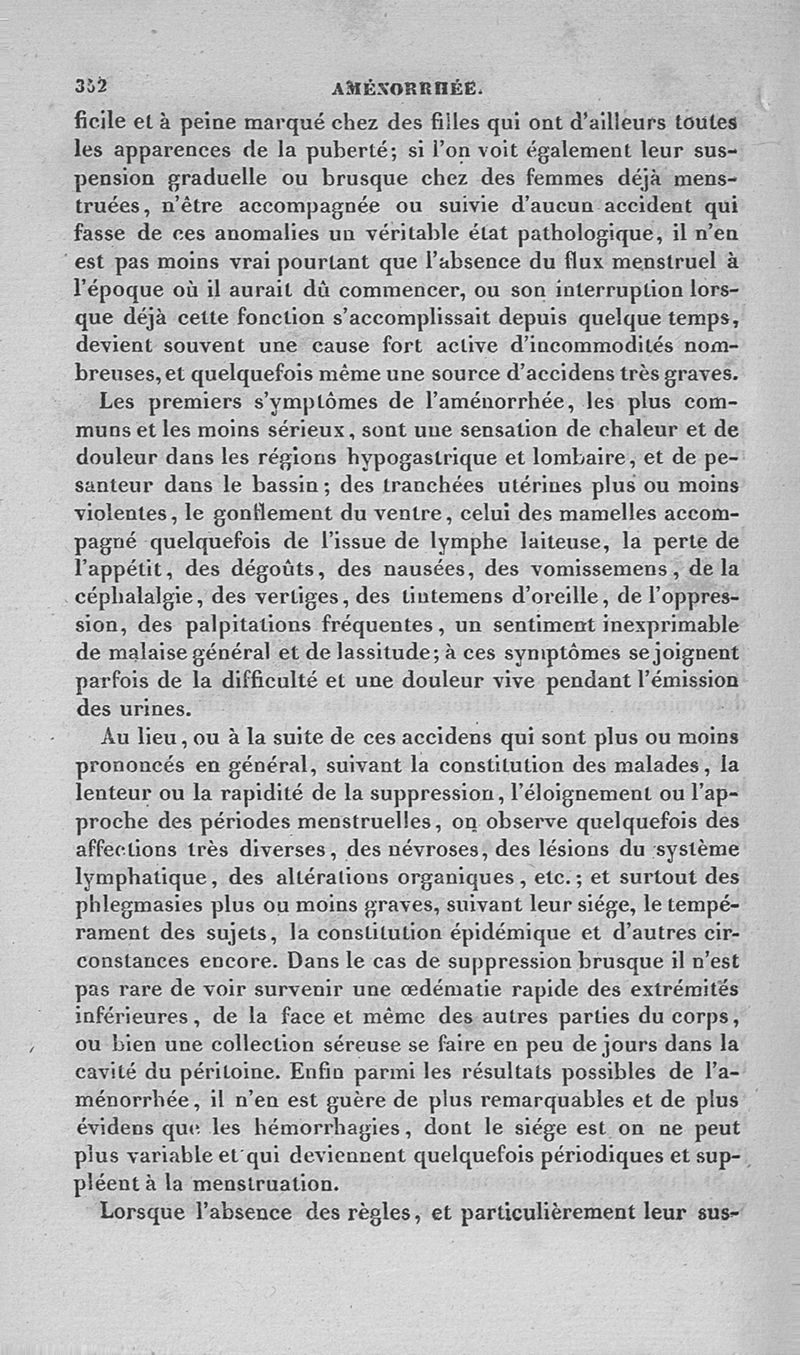 352 AMÉNORRHÉE.

ficile et à peine marqué chez des filles qui ont d'ailleurs toutes les apparences de la puberté; si l'on voit également leur suspension graduelle ou brusque chez des femmes déjà menstruées, n'être accompagnée ou suivie d'aucun accident qui fasse de ces anomalies un véritable état pathologique, il n'en est pas moins vrai pourtant que l'absence du flux menstruel à l'époque où il aurait dû commencer, ou son interruption lorsque déjà cette fonction s'accomplissait depuis quelque temps, devient souvent une cause fort active d'incommodités nombreuses, et quelquefois même une source d'accidens très graves.

Les premiers s'ymptômes de l'aménorrhée, les plus communs et les moins sérieux, sont une sensation de chaleur et de douleur dans les régions hypogastrique et lombaire, et de pesanteur dans le bassin; des tranchées utérines plus ou moins violentes, le gonflement du ventre, celui des mamelles accompagné quelquefois de l'issue de lymphe laiteuse, la perte de l'appétit, des dégoûts, des nausées, des vomissemens, de la céphalalgie, des vertiges, des tintemens d'oreille, de l'oppression, des palpitations fréquentes, un sentiment inexprimable de malaise général et de lassitude; à ces symptômes se joignent parfois de la difficulté et une douleur vive pendant l'émission des urines.

Au lieu, ou à la suite de ces accidens qui sont plus ou moins prononcés en général, suivant la constitution des malades, la lenteur ou la rapidité de la suppression, l'éloignement ou l'approche des périodes menstruelles, on observe quelquefois des affections très diverses, des névroses, des lésions du système lymphatique, des altérations organiques, etc.; et surtout des phlegmasies plus ou moins graves, suivant leur siége, le tempérament des sujets, la constitution épidémique et d'autres circonstances encore. Dans le cas de suppression brusque il n'est pas rare de voir survenir une œdématie rapide des extrémités inférieures, de la face et même des autres parties du corps, ou bien une collection séreuse se faire en peu de jours dans la cavité du péritoine. Enfin parmi les résultats possibles de l'aménorrhée, il n'en est guère de plus remarquables et de plus évidens que les hémorrhagies, dont le siége est on ne peut plus variable et qui deviennent quelquefois périodiques et suppléent à la menstruation.

Lorsque l'absence des règles, et particulièrement leur sus-